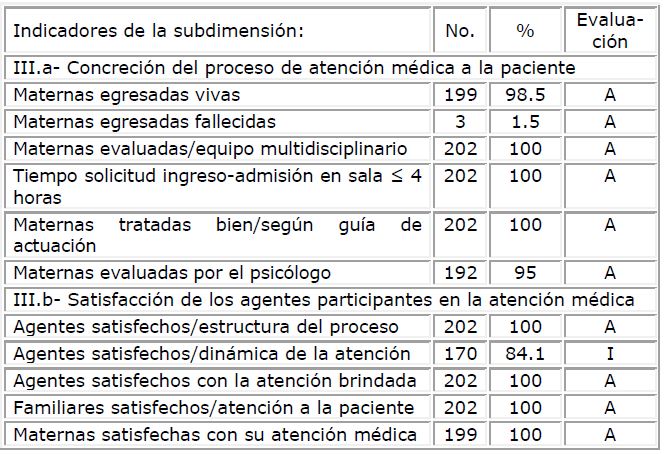 | Indicadores de la subdimensión: | No. | % | Evaluación |
|---|---|---|---|
| III.a- Concreción del proceso de atención médica a la paciente | | | |
| Maternas egresadas vivas | 199 | 98.5 | A |
| Maternas egresadas fallecidas | 3 | 1.5 | A |
| Maternas evaluadas/equipo multidisciplinario | 202 | 100 | A |
| Tiempo solicitud ingreso-admisión en sala ≤ 4 horas | 202 | 100 | A |
| Maternas tratadas bien/según guía de actuación | 202 | 100 | A |
| Maternas evaluadas por el psicólogo | 192 | 95 | A |
| III.b- Satisfacción de los agentes participantes en la atención médica | | | |
| Agentes satisfechos/estructura del proceso | 202 | 100 | A |
| Agentes satisfechos/dinámica de la atención | 170 | 84.1 | I |
| Agentes satisfechos con la atención brindada | 202 | 100 | A |
| Familiares satisfechos/atención a la paciente | 202 | 100 | A |
| Maternas satisfechas con su atención médica | 199 | 100 | A |